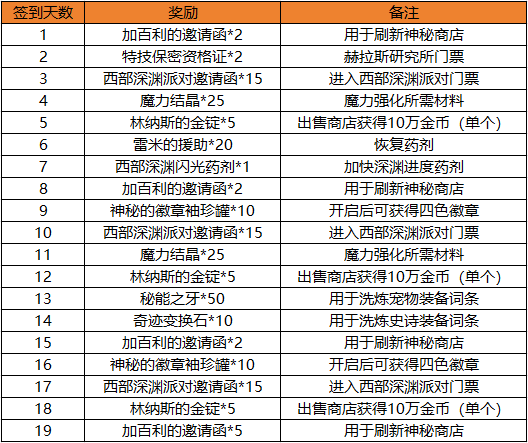 | 签到天数 | 奖励 | 备注 |
|---|---|---|
| 1 | 加百利的邀请函*2 | 用于刷新神秘商店 |
| 2 | 特技保密资格证*2 | 赫拉斯研究所门票 |
| 3 | 西部深渊派对邀请函*15 | 进入西部深渊派对门票 |
| 4 | 魔力结晶*25 | 魔力强化所需材料 |
| 5 | 林纳斯的金锭*5 | 出售商店获得10万金币（单个） |
| 6 | 雷米的援助*20 | 恢复药剂 |
| 7 | 西部深渊闪光药剂*1 | 加快深渊进度药剂 |
| 8 | 加百利的邀请函*2 | 用于刷新神秘商店 |
| 9 | 神秘的徽章袖珍罐*10 | 开启后可获得四色徽章 |
| 10 | 西部深渊派对邀请函*15 | 进入西部深渊派对门票 |
| 11 | 魔力结晶*25 | 魔力强化所需材料 |
| 12 | 林纳斯的金锭*5 | 出售商店获得10万金币（单个） |
| 13 | 秘能之牙*50 | 用于洗炼宠物装备词条 |
| 14 | 奇迹变换石*10 | 用于洗炼史诗装备词条 |
| 15 | 加百利的邀请函*2 | 用于刷新神秘商店 |
| 16 | 神秘的徽章袖珍罐*10 | 开启后可获得四色徽章 |
| 17 | 西部深渊派对邀请函*15 | 进入西部深渊派对门票 |
| 18 | 林纳斯的金锭*5 | 出售商店获得10万金币（单个） |
| 19 | 加百利的邀请函*5 | 用于刷新神秘商店 |